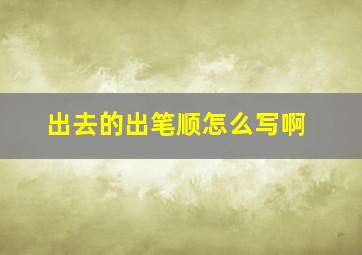 出去的出笔顺怎么写啊